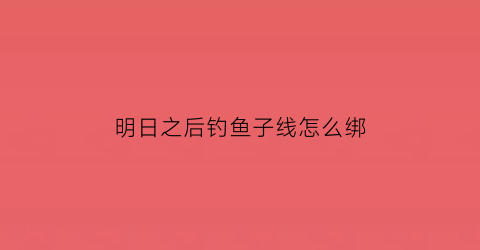 明日之后钓鱼子线怎么绑